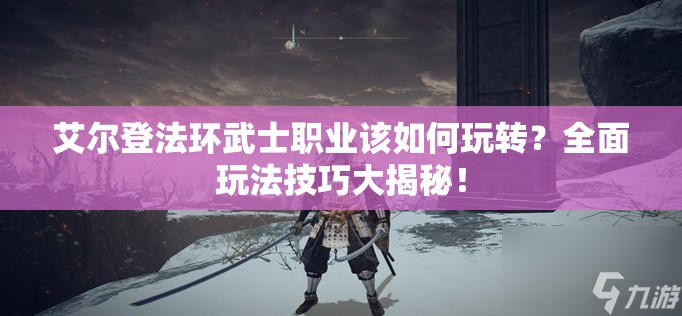 N E

艾尔登法环武士职业该如何玩转？全面玩法技巧大揭秘！

九游